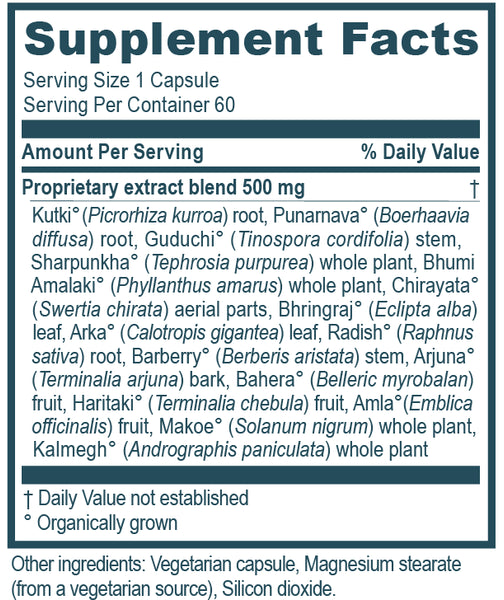 Supplement Facts

Serving Size 1 Capsule
Serving Per Container 60

Amount Per Serving % Daily Value

Proprietary extract blend 500 mg †

Kutki° (Picrorhiza kurroa) root, Punarnava° (Boerhaavia diffusa) root, Guduchi° (Tinospora cordifolia) stem, Sharpunkha° (Tephrosia purpurea) whole plant, Bhumi Amalaki° (Phyllanthus amarus) whole plant, Chirayata° (Swertia chirata) aerial parts, Bhringraj° (Eclipta alba) leaf, Arka° (Calotropis gigantea) leaf, Radish° (Raphnus sativa) root, Barberry° (Berberis aristata) stem, Arjuna° (Terminalia arjuna) bark, Bahera° (Belleric myrobalan) fruit, Haritaki° (Terminalia chebula) fruit, Amla°(Emblica officinalis) fruit, Makoe° (Solanum nigrum) whole plant, Kalmegh° (Andrographis paniculata) whole plant

† Daily Value not established
° Organically grown

Other ingredients: Vegetarian capsule, Magnesium stearate (from a vegetarian source), Silicon dioxide.